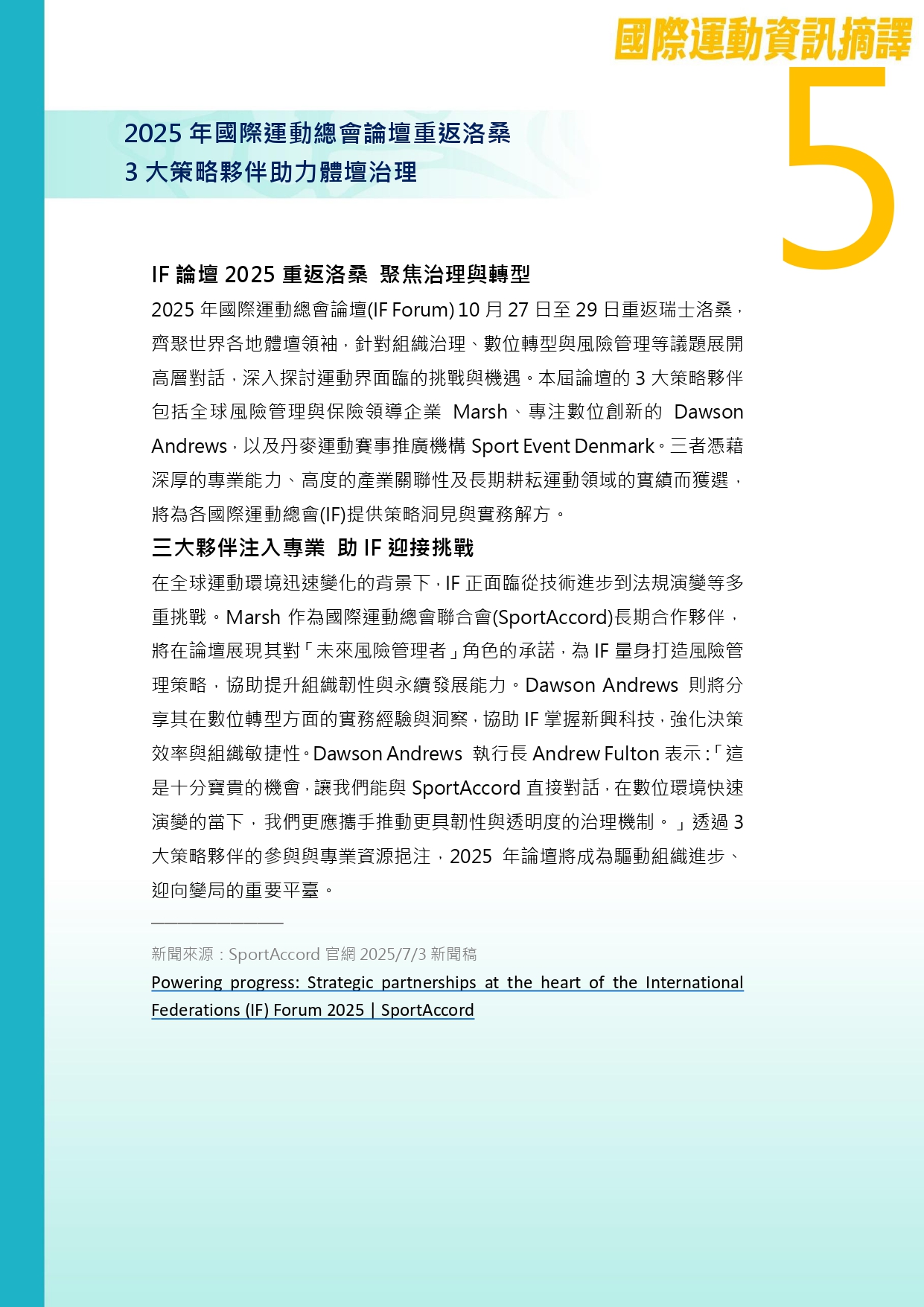 國際運動資訊摘譯

5

2025 年國際運動總會論壇重返洛桑
3 大策略夥伴助力體壇治理

IF 論壇 2025 重返洛桑 聚焦治理與轉型

2025 年國際運動總會論壇(IF Forum) 10 月 27 日至 29 日重返瑞士洛桑，齊聚世界各地體壇領袖，針對組織治理、數位轉型與風險管理等議題展開高層對話，深入探討運動界面臨的挑戰與機遇。本屆論壇的 3 大策略夥伴包括全球風險管理與保險領導企業 Marsh、專注數位創新的 Dawson Andrews，以及丹麥運動賽事推廣機構 Sport Event Denmark。三者憑藉深厚的專業能力、高度的產業關聯性及長期耕耘運動領域的實績而獲選，將為各國際運動總會(IF)提供策略洞見與實務解方。

三大夥伴注入專業 助 IF 迎接挑戰

在全球運動環境迅速變化的背景下，IF 正面臨從技術進步到法規演變等多重挑戰。Marsh 作為國際運動總會聯合會(SportAccord)長期合作夥伴，將在論壇展現其對「未來風險管理者」角色的承諾，為 IF 量身打造風險管理策略，協助提升組織韌性與永續發展能力。Dawson Andrews 則將分享其在數位轉型方面的實務經驗與洞察，協助 IF 掌握新興科技，強化決策效率與組織敏捷性。Dawson Andrews 執行長 Andrew Fulton 表示：「這是十分寶貴的機會，讓我們能與 SportAccord 直接對話，在數位環境快速演變的當下，我們更應攜手推動更具韌性與透明度的治理機制。」透過 3 大策略夥伴的參與與專業資源挹注，2025 年論壇將成為驅動組織進步、迎向變局的重要平臺。

新聞來源：SportAccord 官網 2025/7/3 新聞稿
Powering progress: Strategic partnerships at the heart of the International Federations (IF) Forum 2025 | SportAccord